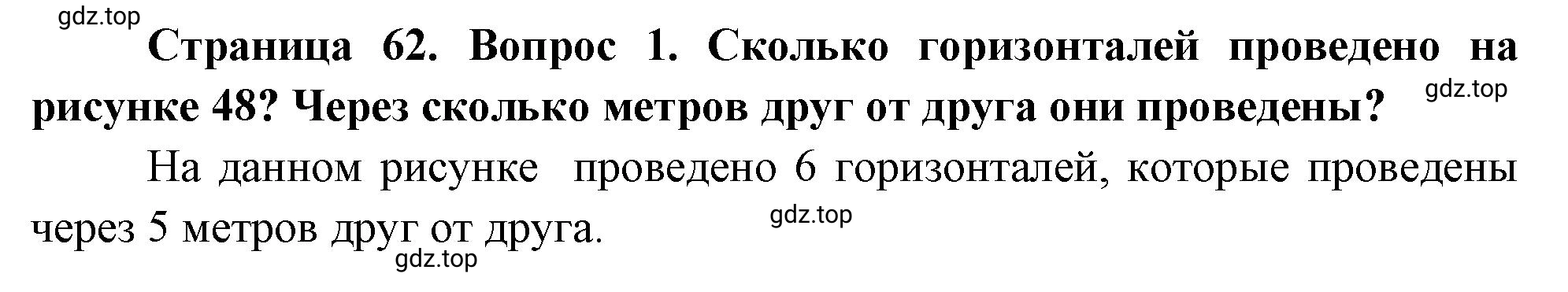 gdz.top

Страница 62. Вопрос 1. Сколько горизонталей проведено на рисунке 48? Через сколько метров друг от друга они проведены?

gdz.top

На данном рисунке проведено 6 горизонталей, которые проведены через 5 метров друг от друга.

gdz.top

gdz.top